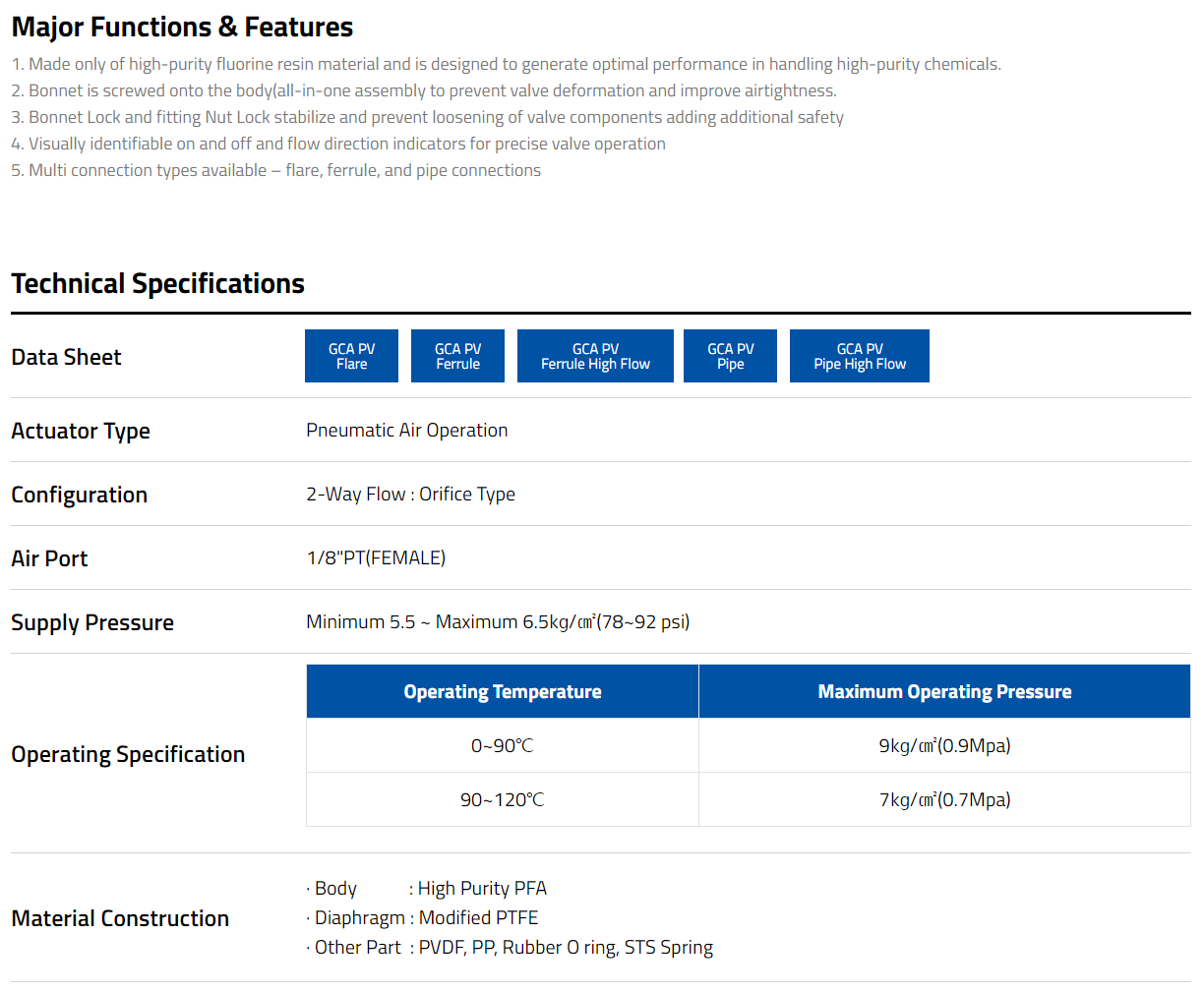 Major Functions & Features

1. Made only of high-purity fluorine resin material and is designed to generate optimal performance in handling high-purity chemicals.
2. Bonnet is screwed onto the body(all-in-one assembly to prevent valve deformation and improve airtightness.
3. Bonnet Lock and fitting Nut Lock stabilize and prevent loosening of valve components adding additional safety
4. Visually identifiable on and off and flow direction indicators for precise valve operation
5. Multi connection types available – flare, ferrule, and pipe connections

Technical Specifications

Data Sheet

GCA PV Flare

GCA PV Ferrule

GCA PV Ferrule High Flow

GCA PV Pipe

GCA PV Pipe High Flow

Actuator Type

Pneumatic Air Operation

Configuration

2-Way Flow : Orifice Type

Air Port

1/8"PT(FEMALE)

Supply Pressure

Minimum 5.5 ~ Maximum 6.5kg/㎠(78~92 psi)

Operating Specification

| Operating Temperature | Maximum Operating Pressure |
|---|---|
| 0~90℃ | 9kg/㎠(0.9Mpa) |
| 90~120℃ | 7kg/㎠(0.7Mpa) |

Material Construction

· Body : High Purity PFA
· Diaphragm : Modified PTFE
· Other Part : PVDF, PP, Rubber O ring, STS Spring